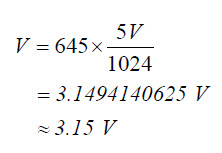 $V = 645 \times \frac{5V}{1024}$

$= 3.1494140625\ V$

$\approx 3.15\ V$